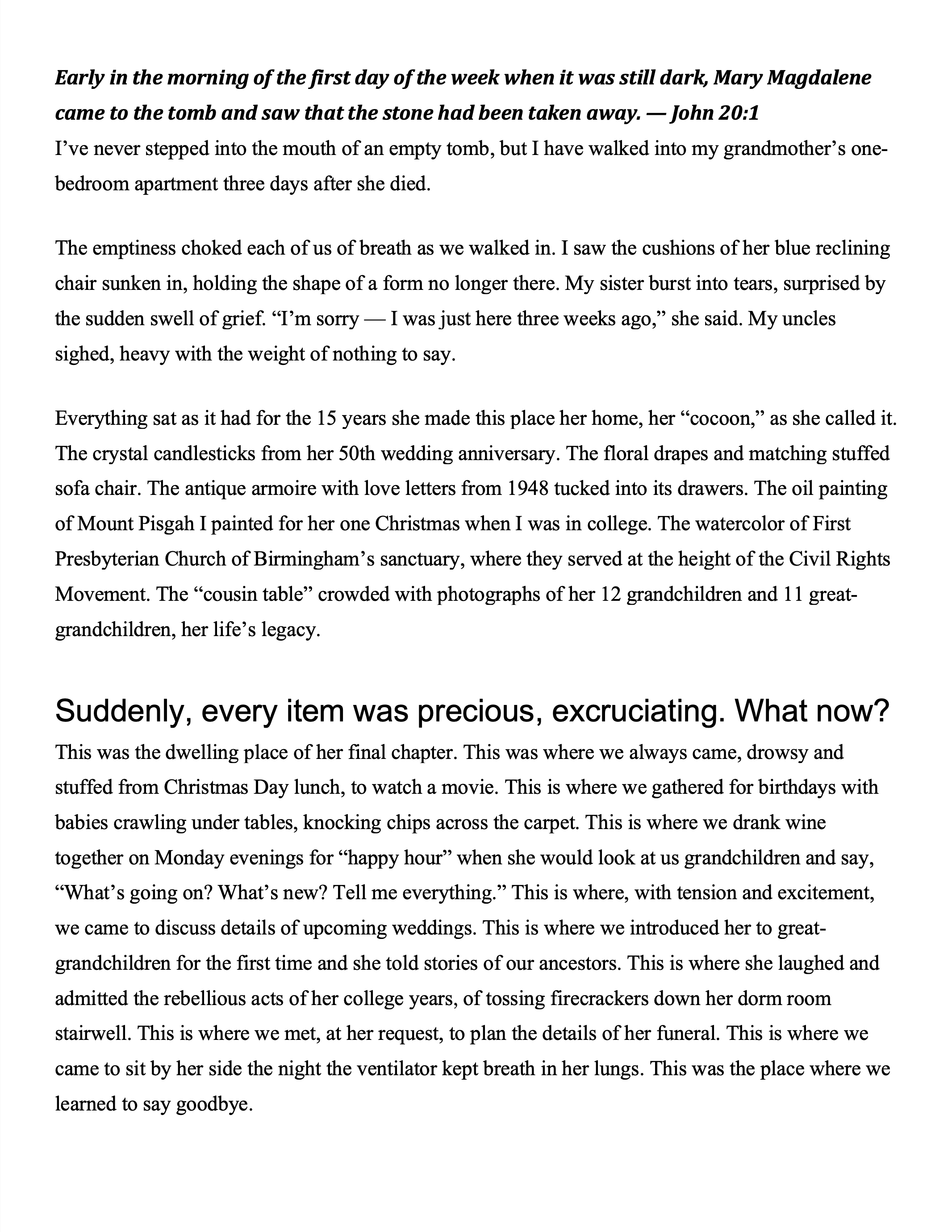 Early in the morning of the first day of the week when it was still dark, Mary Magdalene came to the tomb and saw that the stone had been taken away. — John 20:1
I've never stepped into the mouth of an empty tomb, but I have walked into my grandmother's one-bedroom apartment three days after she died.

The emptiness choked each of us of breath as we walked in. I saw the cushions of her blue reclining chair sunken in, holding the shape of a form no longer there. My sister burst into tears, surprised by the sudden swell of grief. "I'm sorry — I was just here three weeks ago," she said. My uncles sighed, heavy with the weight of nothing to say.

Everything sat as it had for the 15 years she made this place her home, her "cocoon," as she called it. The crystal candlesticks from her 50th wedding anniversary. The floral drapes and matching stuffed sofa chair. The antique armoire with love letters from 1948 tucked into its drawers. The oil painting of Mount Pisgah I painted for her one Christmas when I was in college. The watercolor of First Presbyterian Church of Birmingham's sanctuary, where they served at the height of the Civil Rights Movement. The "cousin table" crowded with photographs of her 12 grandchildren and 11 great-grandchildren, her life's legacy.

Suddenly, every item was precious, excruciating. What now?
This was the dwelling place of her final chapter. This was where we always came, drowsy and stuffed from Christmas Day lunch, to watch a movie. This is where we gathered for birthdays with babies crawling under tables, knocking chips across the carpet. This is where we drank wine together on Monday evenings for "happy hour" when she would look at us grandchildren and say, "What's going on? What's new? Tell me everything." This is where, with tension and excitement, we came to discuss details of upcoming weddings. This is where we introduced her to great-grandchildren for the first time and she told stories of our ancestors. This is where she laughed and admitted the rebellious acts of her college years, of tossing firecrackers down her dorm room stairwell. This is where we met, at her request, to plan the details of her funeral. This is where we came to sit by her side the night the ventilator kept breath in her lungs. This was the place where we learned to say goodbye.